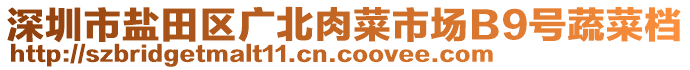 深圳市盐田区广北肉菜市场B9号蔬菜档
http://szbridgetmalt11.cn.coovee.com